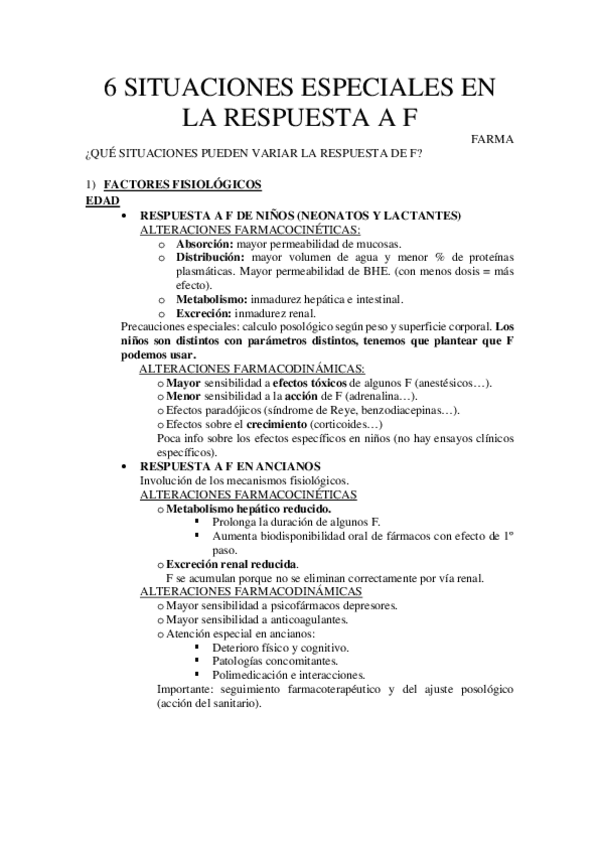 6 SITUACIONES ESPECIALES EN LA RESPUESTA A F

FARMA

¿QUÉ SITUACIONES PUEDEN VARIAR LA RESPUESTA DE F?

1) FACTORES FISIOLÓGICOS

EDAD

• RESPUESTA A F DE NIÑOS (NEONATOS Y LACTANTES)
ALTERACIONES FARMACOCINÉTICAS:
o Absorción: mayor permeabilidad de mucosas.
o Distribución: mayor volumen de agua y menor % de proteínas plasmáticas. Mayor permeabilidad de BHE. (con menos dosis = más efecto).
o Metabolismo: inmadurez hepática e intestinal.
o Excreción: inmadurez renal.

Precauciones especiales: calculo posológico según peso y superficie corporal. Los niños son distintos con parámetros distintos, tenemos que plantear que F podemos usar.

ALTERACIONES FARMACODINÁMICAS:
o Mayor sensibilidad a efectos tóxicos de algunos F (anestésicos…).
o Menor sensibilidad a la acción de F (adrenalina…).
o Efectos paradójicos (síndrome de Reye, benzodiacepinas…).
o Efectos sobre el crecimiento (corticoides…)

Poca info sobre los efectos específicos en niños (no hay ensayos clínicos específicos).

• RESPUESTA A F EN ANCIANOS
Involución de los mecanismos fisiológicos.
ALTERACIONES FARMACOCINÉTICAS
o Metabolismo hepático reducido.
▪ Prolonga la duración de algunos F.
▪ Aumenta biodisponibilidad oral de fármacos con efecto de 1º paso.
o Excreción renal reducida.
F se acumulan porque no se eliminan correctamente por vía renal.
ALTERACIONES FARMACODINÁMICAS
o Mayor sensibilidad a psicofármacos depresores.
o Mayor sensibilidad a anticoagulantes.
o Atención especial en ancianos:
▪ Deterioro físico y cognitivo.
▪ Patologías concomitantes.
▪ Polimedicación e interacciones.

Importante: seguimiento farmacoterapéutico y del ajuste posológico (acción del sanitario).